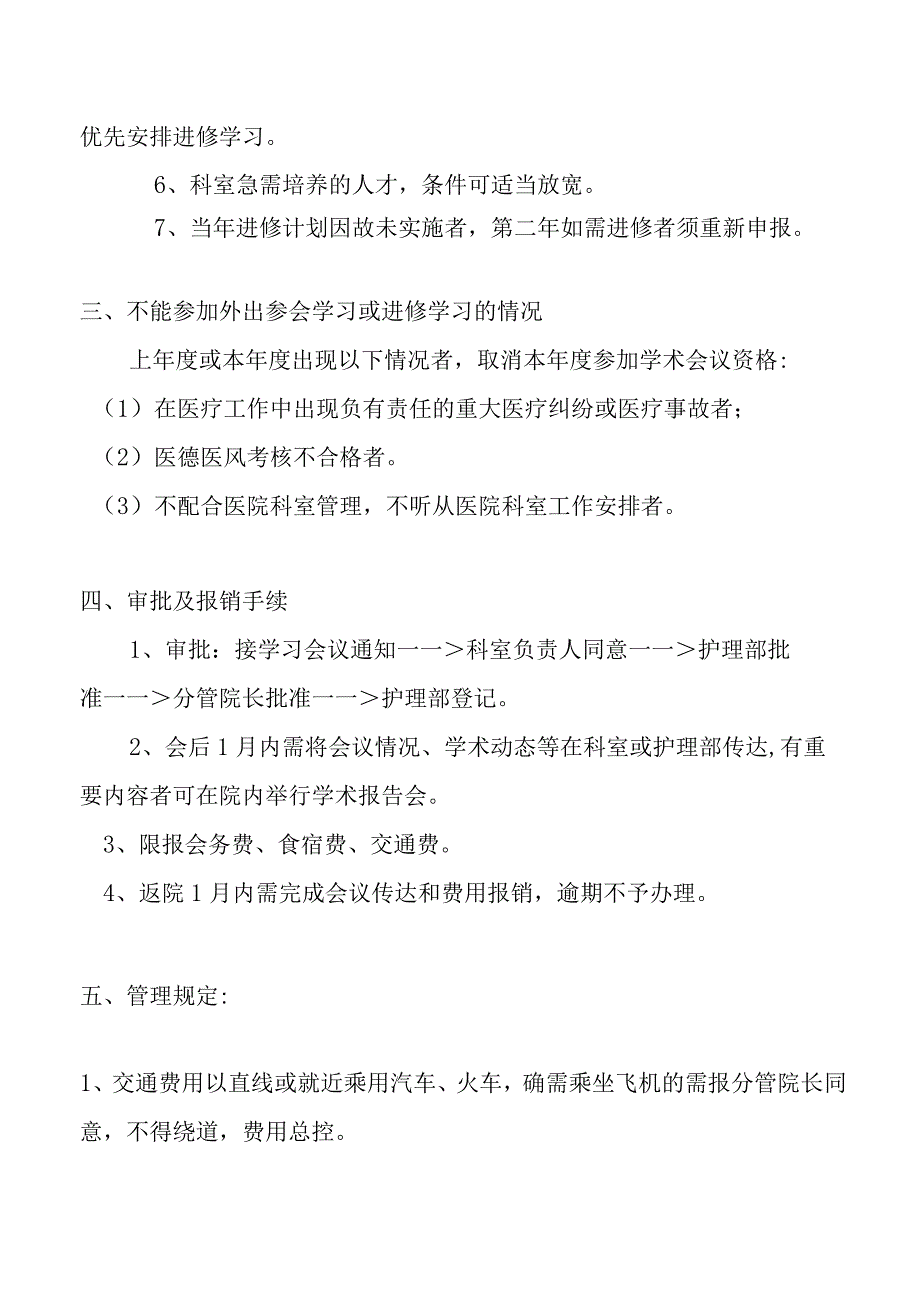 优先安排进修学习。

6、科室急需培养的人才，条件可适当放宽。

7、当年进修计划因故未实施者，第二年如需进修者须重新申报。

三、不能参加外出参会学习或进修学习的情况

上年度或本年度出现以下情况者，取消本年度参加学术会议资格:

（1）在医疗工作中出现负有责任的重大医疗纠纷或医疗事故者;

（2）医德医风考核不合格者。

（3）不配合医院科室管理，不听从医院科室工作安排者。

四、审批及报销手续

1、审批：接学习会议通知一一＞科室负责人同意一一＞护理部批准一一＞分管院长批准一一＞护理部登记。

2、会后1月内需将会议情况、学术动态等在科室或护理部传达,有重要内容者可在院内举行学术报告会。

3、限报会务费、食宿费、交通费。

4、返院1月内需完成会议传达和费用报销，逾期不予办理。

五、管理规定:

1、交通费用以直线或就近乘用汽车、火车，确需乘坐飞机的需报分管院长同意，不得绕道，费用总控。